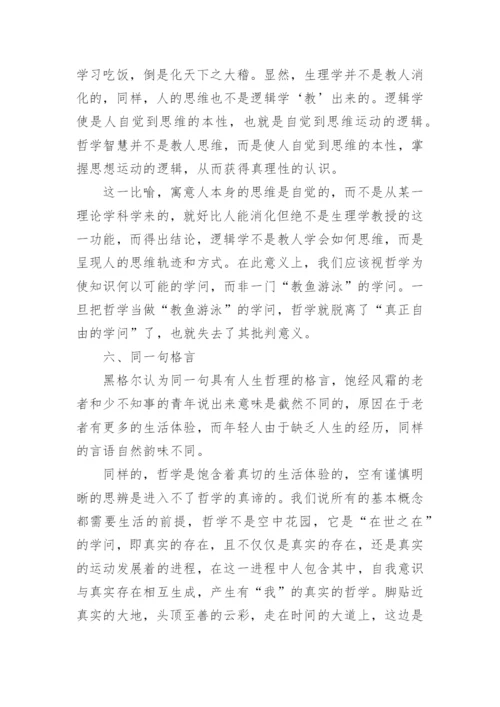 学习吃饭，倒是化天下之大稽。显然，生理学并不是教人消化的，同样，人的思维也不是逻辑学‘教’出来的。逻辑学使是人自觉到思维的本性，也就是自觉到思维运动的逻辑。哲学智慧并不是教人思维，而是使人自觉到思维的本性，掌握思想运动的逻辑，从而获得真理性的认识。

这一比喻，寓意人本身的思维是自觉的，而不是从某一理论学科学来的，就好比人能消化但绝不是生理学教授的这一功能，而得出结论，逻辑学不是教人学会如何思维，而是呈现人的思维轨迹和方式。在此意义上，我们应该视哲学为使知识何以可能的学问，而非一门“教鱼游泳”的学问。一旦把哲学当做“教鱼游泳”的学问，哲学就脱离了“真正自由的学问”了，也就失去了其批判意义。

六、同一句格言

黑格尔认为同一句具有人生哲理的格言，饱经风霜的老者和少不知事的青年说出来意味是截然不同的，原因在于老者有更多的生活体验，而年轻人由于缺乏人生的经历，同样的言语自然韵味不同。

同样的，哲学是饱含着真切的生活体验的，空有谨慎明晰的思辨是进入不了哲学的真谛的。我们说所有的基本概念都需要生活的前提，哲学不是空中花园，它是“在世之在”的学问，即真实的存在，且不仅仅是真实的存在，还是真实的运动发展着的进程，在这一进程中人包含其中，自我意识与真实存在相互生成，产生有“我”的真实的哲学。脚贴近真实的大地，头顶至善的云彩，走在时间的大道上，这边是